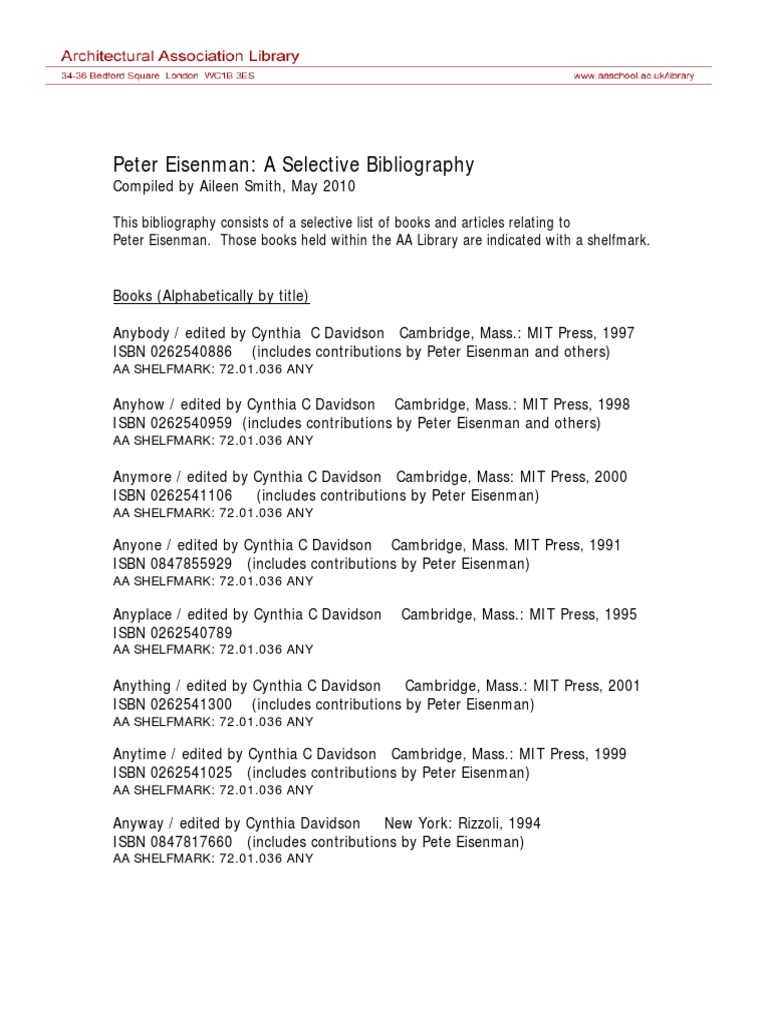 Architectural Association Library
34-36 Bedford Square London WC1B 3ES www.aaschool.ac.uk/library

Peter Eisenman: A Selective Bibliography
Compiled by Aileen Smith, May 2010

This bibliography consists of a selective list of books and articles relating to Peter Eisenman. Those books held within the AA Library are indicated with a shelfmark.

Books (Alphabetically by title)

Anybody / edited by Cynthia C Davidson Cambridge, Mass.: MIT Press, 1997
ISBN 0262540886 (includes contributions by Peter Eisenman and others)
AA SHELFMARK: 72.01.036 ANY

Anyhow / edited by Cynthia C Davidson Cambridge, Mass.: MIT Press, 1998
ISBN 0262540959 (includes contributions by Peter Eisenman and others)
AA SHELFMARK: 72.01.036 ANY

Anymore / edited by Cynthia C Davidson Cambridge, Mass: MIT Press, 2000
ISBN 0262541106 (includes contributions by Peter Eisenman)
AA SHELFMARK: 72.01.036 ANY

Anyone / edited by Cynthia C Davidson Cambridge, Mass. MIT Press, 1991
ISBN 0847855929 (includes contributions by Peter Eisenman)
AA SHELFMARK: 72.01.036 ANY

Anyplace / edited by Cynthia C Davidson Cambridge, Mass.: MIT Press, 1995
ISBN 0262540789
AA SHELFMARK: 72.01.036 ANY

Anything / edited by Cynthia C Davidson Cambridge, Mass.: MIT Press, 2001
ISBN 0262541300 (includes contributions by Peter Eisenman)
AA SHELFMARK: 72.01.036 ANY

Anytime / edited by Cynthia C Davidson Cambridge, Mass.: MIT Press, 1999
ISBN 0262541025 (includes contributions by Peter Eisenman)
AA SHELFMARK: 72.01.036 ANY

Anyway / edited by Cynthia Davidson New York: Rizzoli, 1994
ISBN 0847817660 (includes contributions by Pete Eisenman)
AA SHELFMARK: 72.01.036 ANY